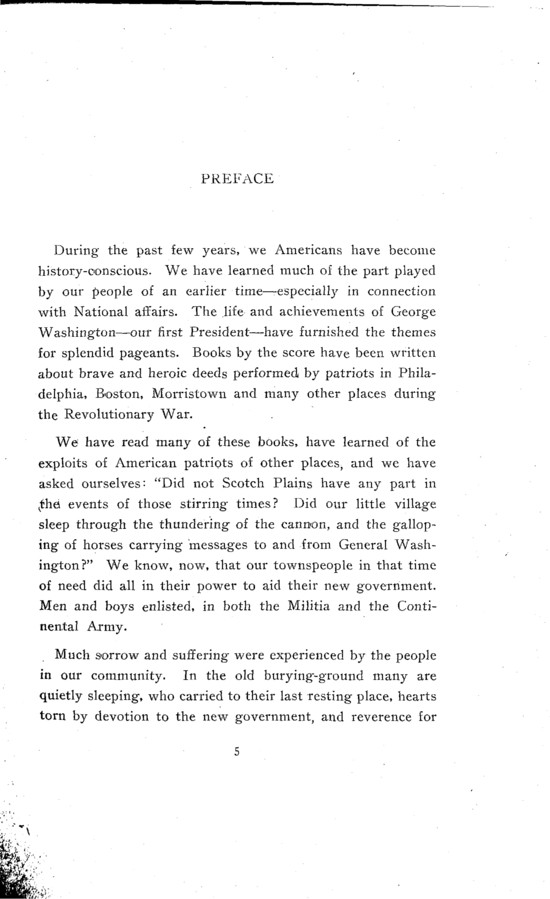 PREFACE

During the past few years, we Americans have become history-conscious. We have learned much of the part played by our people of an earlier time—especially in connection with National affairs. The life and achievements of George Washington—our first President—have furnished the themes for splendid pageants. Books by the score have been written about brave and heroic deeds performed by patriots in Philadelphia, Boston, Morristown and many other places during the Revolutionary War.

We have read many of these books, have learned of the exploits of American patriots of other places, and we have asked ourselves: "Did not Scotch Plains have any part in the events of those stirring times? Did our little village sleep through the thundering of the cannon, and the galloping of horses carrying messages to and from General Washington?" We know, now, that our townspeople in that time of need did all in their power to aid their new government. Men and boys enlisted, in both the Militia and the Continental Army.

Much sorrow and suffering were experienced by the people in our community. In the old burying-ground many are quietly sleeping, who carried to their last resting place, hearts torn by devotion to the new government, and reverence for

5